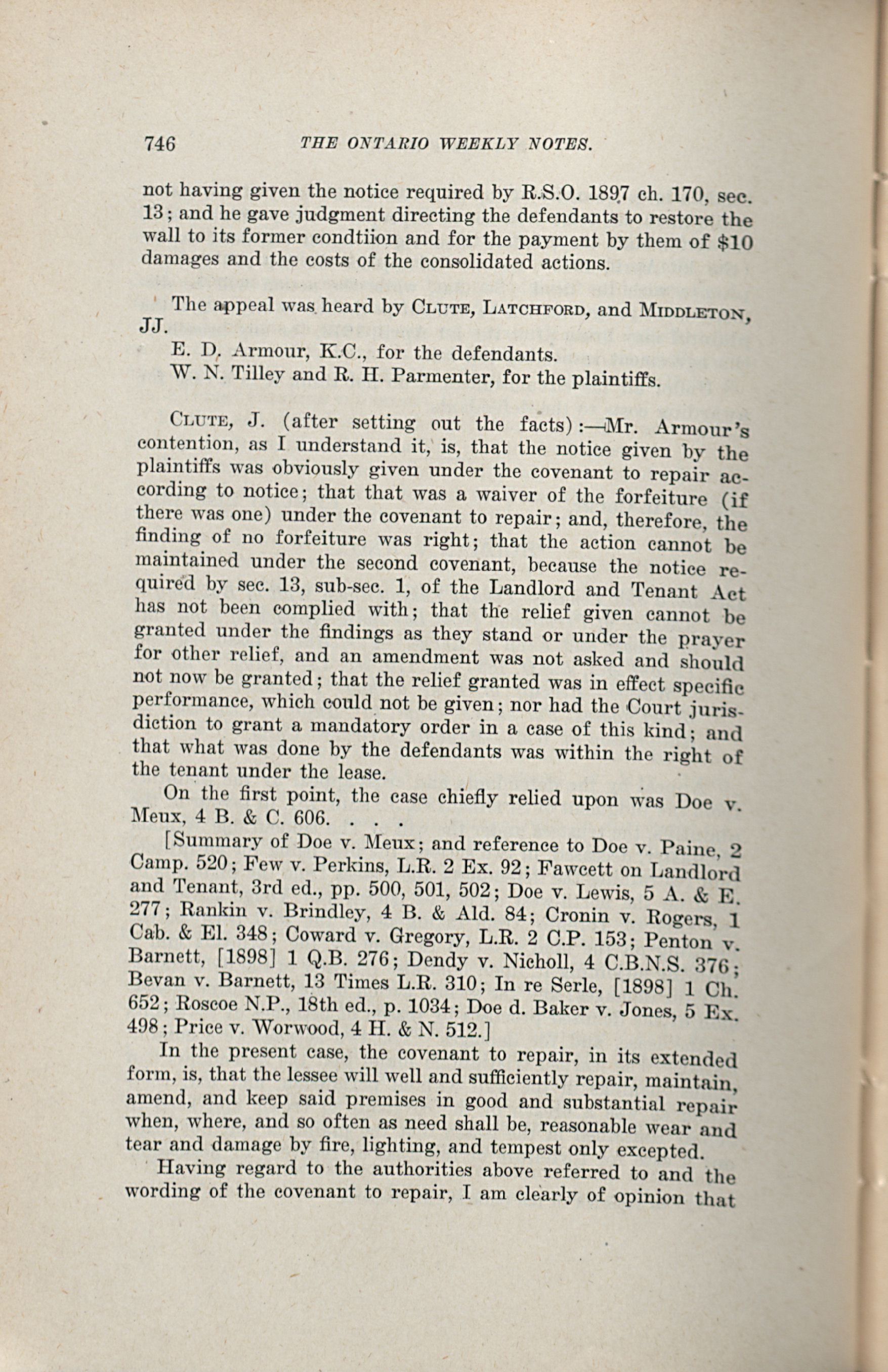 746 THE ONTARIO WEEKLY NOTES.

not having given the notice required by R.S.O. 1897 ch. 170, sec. 13; and he gave judgment directing the defendants to restore the wall to its former condtiion and for the payment by them of $10 damages and the costs of the consolidated actions.

The appeal was heard by CLUTE, LATCHFORD, and MIDDLETON, JJ.

E. D. Armour, K.C., for the defendants.

W. N. Tilley and R. H. Parmenter, for the plaintiffs.

CLUTE, J. (after setting out the facts):—Mr. Armour's contention, as I understand it, is, that the notice given by the plaintiffs was obviously given under the covenant to repair according to notice; that that was a waiver of the forfeiture (if there was one) under the covenant to repair; and, therefore, the finding of no forfeiture was right; that the action cannot be maintained under the second covenant, because the notice required by sec. 13, sub-sec. 1, of the Landlord and Tenant Act has not been complied with; that the relief given cannot be granted under the findings as they stand or under the prayer for other relief, and an amendment was not asked and should not now be granted; that the relief granted was in effect specific performance, which could not be given; nor had the Court jurisdiction to grant a mandatory order in a case of this kind; and that what was done by the defendants was within the right of the tenant under the lease.

On the first point, the case chiefly relied upon was Doe v. Meux, 4 B. & C. 606. . . .

[Summary of Doe v. Meux; and reference to Doe v. Paine, 2 Camp. 520; Few v. Perkins, L.R. 2 Ex. 92; Fawcett on Landlord and Tenant, 3rd ed., pp. 500, 501, 502; Doe v. Lewis, 5 A. & E. 277; Rankin v. Brindley, 4 B. & Ald. 84; Cronin v. Rogers, 1 Cab. & El. 348; Coward v. Gregory, L.R. 2 C.P. 153; Penton v. Barnett, [1898] 1 Q.B. 276; Dendy v. Nicholl, 4 C.B.N.S. 376; Bevan v. Barnett, 13 Times L.R. 310; In re Serle, [1898] 1 Ch. 652; Roscoe N.P., 18th ed., p. 1034; Doe d. Baker v. Jones, 5 Ex. 498; Price v. Worwood, 4 H. & N. 512.]

In the present case, the covenant to repair, in its extended form, is, that the lessee will well and sufficiently repair, maintain, amend, and keep said premises in good and substantial repair when, where, and so often as need shall be, reasonable wear and tear and damage by fire, lighting, and tempest only excepted.

Having regard to the authorities above referred to and the wording of the covenant to repair, I am clearly of opinion that